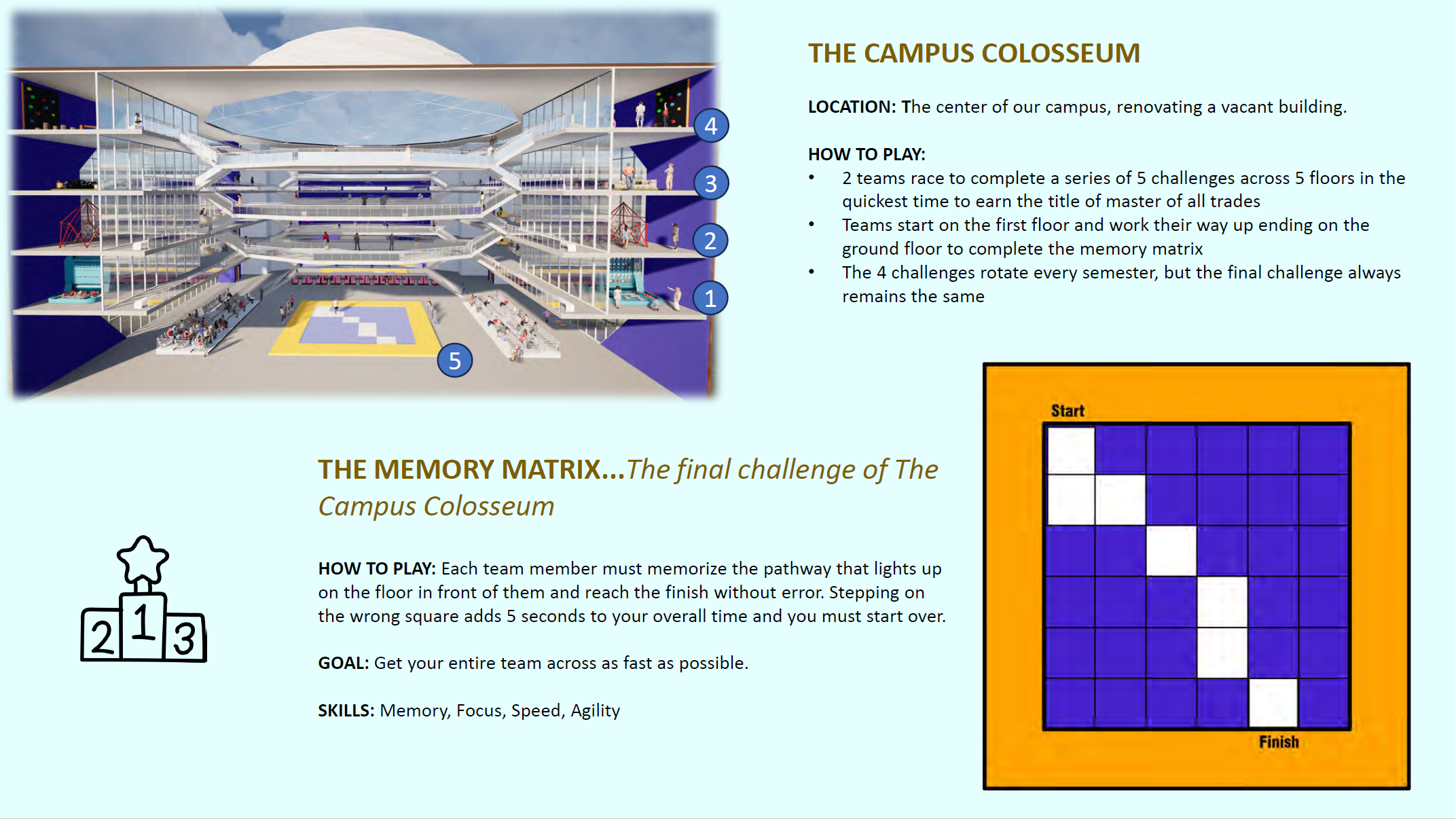 4

3

2

1

5

THE CAMPUS COLOSSEUM

LOCATION: The center of our campus, renovating a vacant building.

HOW TO PLAY:
• 2 teams race to complete a series of 5 challenges across 5 floors in the quickest time to earn the title of master of all trades
• Teams start on the first floor and work their way up ending on the ground floor to complete the memory matrix
• The 4 challenges rotate every semester, but the final challenge always remains the same

THE MEMORY MATRIX...The final challenge of The Campus Colosseum

2 1 3

HOW TO PLAY: Each team member must memorize the pathway that lights up on the floor in front of them and reach the finish without error. Stepping on the wrong square adds 5 seconds to your overall time and you must start over.

GOAL: Get your entire team across as fast as possible.

SKILLS: Memory, Focus, Speed, Agility

Start

Finish